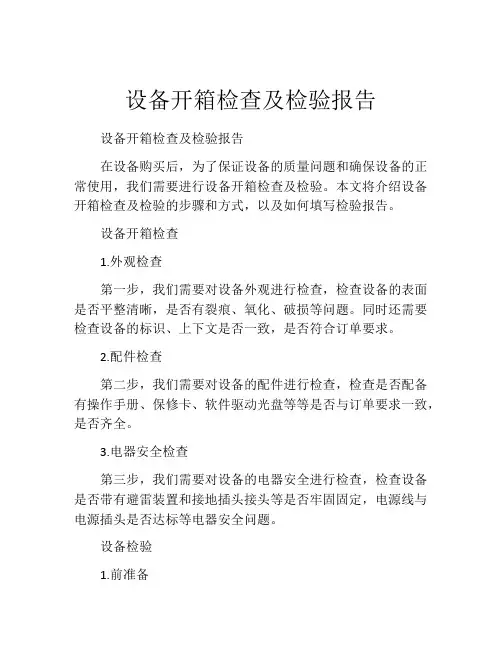 设备开箱检查及检验报告

设备开箱检查及检验报告

在设备购买后，为了保证设备的质量问题和确保设备的正常使用，我们需要进行设备开箱检查及检验。本文将介绍设备开箱检查及检验的步骤和方式，以及如何填写检验报告。

设备开箱检查

1.外观检查

第一步，我们需要对设备外观进行检查，检查设备的表面是否平整清晰，是否有裂痕、氧化、破损等问题。同时还需要检查设备的标识、上下文是否一致，是否符合订单要求。

2.配件检查

第二步，我们需要对设备的配件进行检查，检查是否配备有操作手册、保修卡、软件驱动光盘等等是否与订单要求一致，是否齐全。

3.电器安全检查

第三步，我们需要对设备的电器安全进行检查，检查设备是否带有避雷装置和接地插头接头等是否牢固固定，电源线与电源插头是否达标等电器安全问题。

设备检验

1.前准备